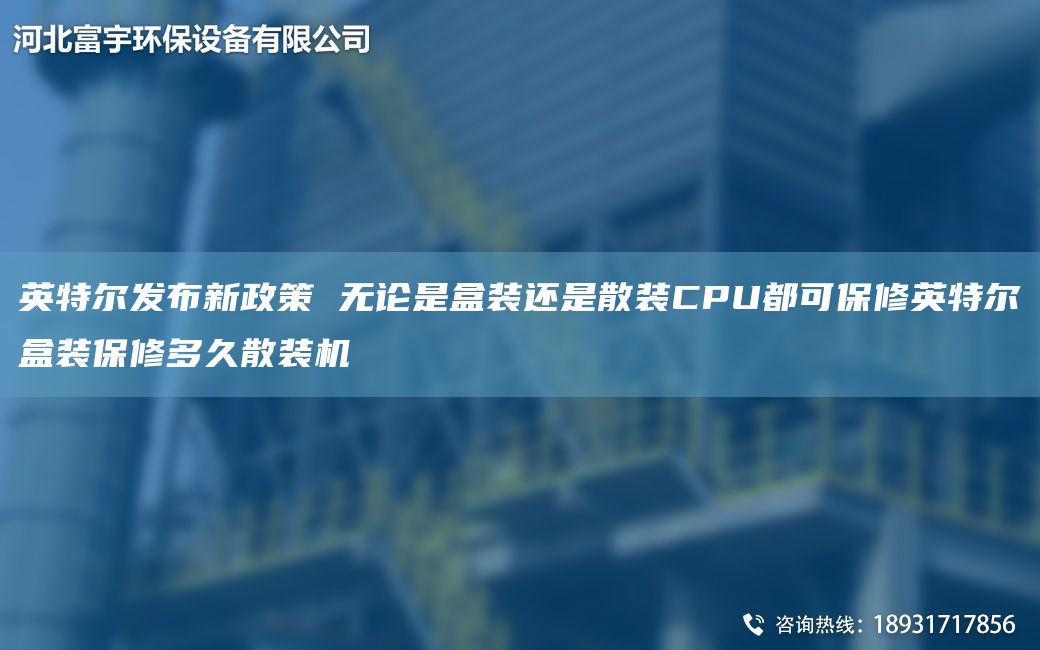 河北富宇环保设备有限公司

英特尔发布新政策 无论是盒装还是散装CPU都可保修英特尔盒装保修多久散装机

咨询热线：18931717856